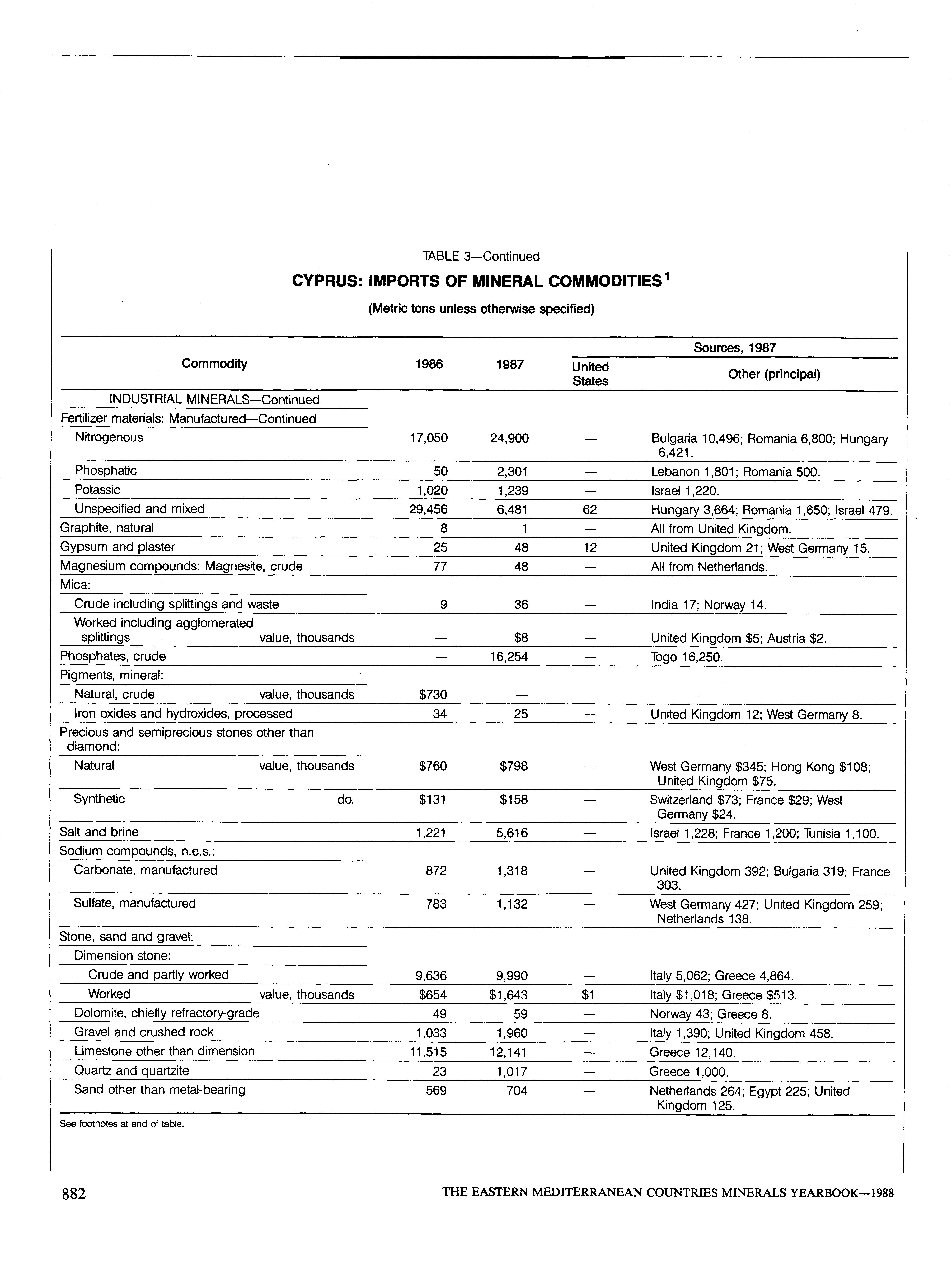 TABLE 3—Continued

CYPRUS: IMPORTS OF MINERAL COMMODITIES$^1$

(Metric tons unless otherwise specified)

| Commodity | 1986 | 1987 | Sources, 1987: United States | Sources, 1987: Other (principal) |
|---|---|---|---|---|
| INDUSTRIAL MINERALS—Continued | | | | |
| Fertilizer materials: Manufactured—Continued | | | | |
| Nitrogenous | 17,050 | 24,900 | — | Bulgaria 10,496; Romania 6,800; Hungary 6,421. |
| Phosphatic | 50 | 2,301 | — | Lebanon 1,801; Romania 500. |
| Potassic | 1,020 | 1,239 | — | Israel 1,220. |
| Unspecified and mixed | 29,456 | 6,481 | 62 | Hungary 3,664; Romania 1,650; Israel 479. |
| Graphite, natural | 8 | 1 | — | All from United Kingdom. |
| Gypsum and plaster | 25 | 48 | 12 | United Kingdom 21; West Germany 15. |
| Magnesium compounds: Magnesite, crude | 77 | 48 | — | All from Netherlands. |
| Mica: | | | | |
| Crude including splittings and waste | 9 | 36 | — | India 17; Norway 14. |
| Worked including agglomerated splittings value, thousands | — | $8 | — | United Kingdom $5; Austria $2. |
| Phosphates, crude | — | 16,254 | — | Togo 16,250. |
| Pigments, mineral: | | | | |
| Natural, crude value, thousands | $730 | — | | |
| Iron oxides and hydroxides, processed | 34 | 25 | — | United Kingdom 12; West Germany 8. |
| Precious and semiprecious stones other than diamond: | | | | |
| Natural value, thousands | $760 | $798 | — | West Germany $345; Hong Kong $108; United Kingdom $75. |
| Synthetic do. | $131 | $158 | — | Switzerland $73; France $29; West Germany $24. |
| Salt and brine | 1,221 | 5,616 | — | Israel 1,228; France 1,200; Tunisia 1,100. |
| Sodium compounds, n.e.s.: | | | | |
| Carbonate, manufactured | 872 | 1,318 | — | United Kingdom 392; Bulgaria 319; France 303. |
| Sulfate, manufactured | 783 | 1,132 | — | West Germany 427; United Kingdom 259; Netherlands 138. |
| Stone, sand and gravel: | | | | |
| Dimension stone: | | | | |
| Crude and partly worked | 9,636 | 9,990 | — | Italy 5,062; Greece 4,864. |
| Worked value, thousands | $654 | $1,643 | $1 | Italy $1,018; Greece $513. |
| Dolomite, chiefly refractory-grade | 49 | 59 | — | Norway 43; Greece 8. |
| Gravel and crushed rock | 1,033 | 1,960 | — | Italy 1,390; United Kingdom 458. |
| Limestone other than dimension | 11,515 | 12,141 | — | Greece 12,140. |
| Quartz and quartzite | 23 | 1,017 | — | Greece 1,000. |
| Sand other than metal-bearing | 569 | 704 | — | Netherlands 264; Egypt 225; United Kingdom 125. |

See footnotes at end of table.

882 THE EASTERN MEDITERRANEAN COUNTRIES MINERALS YEARBOOK—1988